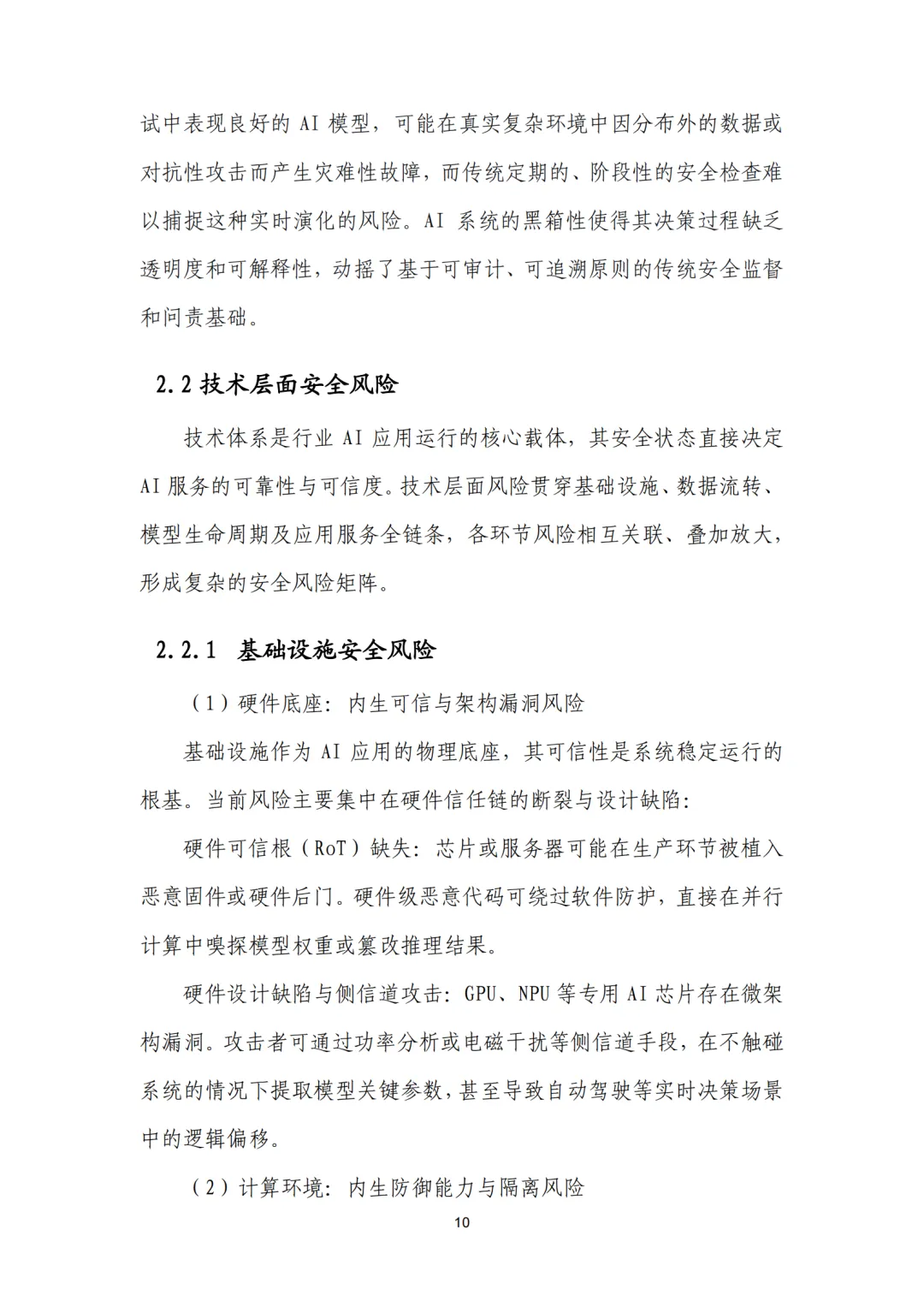 试中表现良好的 AI 模型，可能在真实复杂环境中因分布外的数据或对抗性攻击而产生灾难性故障，而传统定期的、阶段性的安全检查难以捕捉这种实时演化的风险。AI 系统的黑箱性使得其决策过程缺乏透明度和可解释性，动摇了基于可审计、可追溯原则的传统安全监督和问责基础。

2.2 技术层面安全风险

技术体系是行业 AI 应用运行的核心载体，其安全状态直接决定 AI 服务的可靠性与可信度。技术层面风险贯穿基础设施、数据流转、模型生命周期及应用服务全链条，各环节风险相互关联、叠加放大，形成复杂的安全风险矩阵。

2.2.1 基础设施安全风险

（1）硬件底座：内生可信与架构漏洞风险

基础设施作为 AI 应用的物理底座，其可信性是系统稳定运行的根基。当前风险主要集中在硬件信任链的断裂与设计缺陷：

硬件可信根（RoT）缺失：芯片或服务器可能在生产环节被植入恶意固件或硬件后门。硬件级恶意代码可绕过软件防护，直接在并行计算中嗅探模型权重或篡改推理结果。

硬件设计缺陷与侧信道攻击：GPU、NPU 等专用 AI 芯片存在微架构漏洞。攻击者可通过功率分析或电磁干扰等侧信道手段，在不触碰系统的情况下提取模型关键参数，甚至导致自动驾驶等实时决策场景中的逻辑偏移。

（2）计算环境：内生防御能力与隔离风险

10